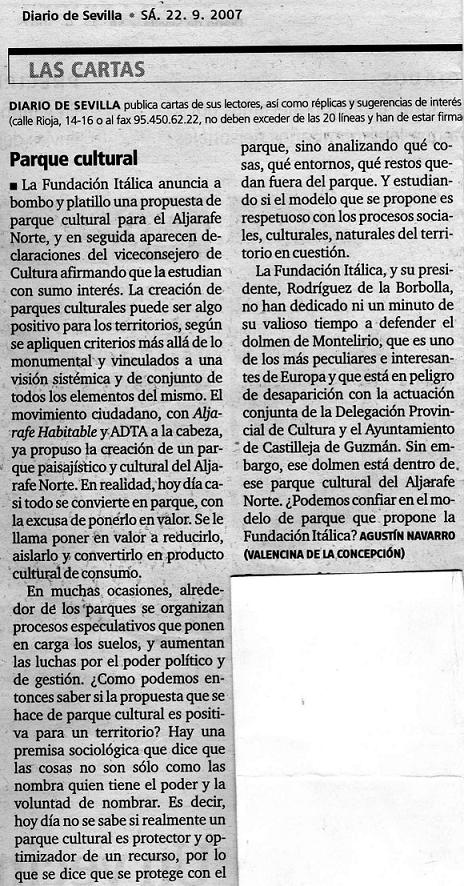 Diario de Sevilla • SÁ. 22. 9. 2007

LAS CARTAS

DIARIO DE SEVILLA publica cartas de sus lectores, así como réplicas y sugerencias de interés (calle Rioja, 14-16 o al fax 95.450.62.22, no deben exceder de las 20 líneas y han de estar firma

Parque cultural

■ La Fundación Itálica anuncia a bombo y platillo una propuesta de parque cultural para el Aljarafe Norte, y en seguida aparecen declaraciones del viceconsejero de Cultura afirmando que la estudian con sumo interés. La creación de parques culturales puede ser algo positivo para los territorios, según se apliquen criterios más allá de lo monumental y vinculados a una visión sistémica y de conjunto de todos los elementos del mismo. El movimiento ciudadano, con Aljarafe Habitable y ADTA a la cabeza, ya propuso la creación de un parque paisajístico y cultural del Aljarafe Norte. En realidad, hoy día casi todo se convierte en parque, con la excusa de ponerlo en valor. Se le llama poner en valor a reducirlo, aislarlo y convertirlo en producto cultural de consumo.

En muchas ocasiones, alrededor de los parques se organizan procesos especulativos que ponen en carga los suelos, y aumentan las luchas por el poder político y de gestión. ¿Como podemos entonces saber si la propuesta que se hace de parque cultural es positiva para un territorio? Hay una premisa sociológica que dice que las cosas no son sólo como las nombra quien tiene el poder y la voluntad de nombrar. Es decir, hoy día no se sabe si realmente un parque cultural es protector y optimizador de un recurso, por lo que se dice que se protege con el parque, sino analizando qué cosas, qué entornos, qué restos quedan fuera del parque. Y estudiando si el modelo que se propone es respetuoso con los procesos sociales, culturales, naturales del territorio en cuestión.

La Fundación Itálica, y su presidente, Rodríguez de la Borbolla, no han dedicado ni un minuto de su valioso tiempo a defender el dolmen de Montelirio, que es uno de los más peculiares e interesantes de Europa y que está en peligro de desaparición con la actuación conjunta de la Delegación Provincial de Cultura y el Ayuntamiento de Castilleja de Guzmán. Sin embargo, ese dolmen está dentro de ese parque cultural del Aljarafe Norte. ¿Podemos confiar en el modelo de parque que propone la Fundación Itálica? AGUSTÍN NAVARRO (VALENCINA DE LA CONCEPCIÓN)